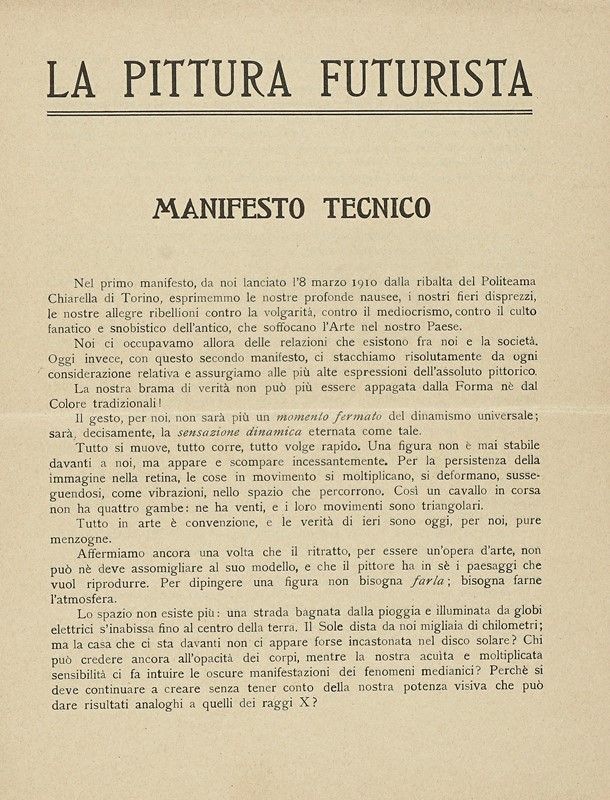 LA PITTURA FUTURISTA

MANIFESTO TECNICO

Nel primo manifesto, da noi lanciato l'8 marzo 1910 dalla ribalta del Politeama Chiarella di Torino, esprimemmo le nostre profonde nausee, i nostri fieri disprezzi, le nostre allegre ribellioni contro la volgarità, contro il mediocrismo, contro il culto fanatico e snobistico dell'antico, che soffocano l'Arte nel nostro Paese.

Noi ci occupavamo allora delle relazioni che esistono fra noi e la società. Oggi invece, con questo secondo manifesto, ci stacchiamo risolutamente da ogni considerazione relativa e assurgiamo alle più alte espressioni dell'assoluto pittorico.

La nostra brama di verità non può più essere appagata dalla Forma nè dal Colore tradizionali!

Il gesto, per noi, non sarà più un momento fermato del dinamismo universale; sarà, decisamente, la sensazione dinamica eternata come tale.

Tutto si muove, tutto corre, tutto volge rapido. Una figura non è mai stabile davanti a noi, ma appare e scompare incessantemente. Per la persistenza della immagine nella retina, le cose in movimento si moltiplicano, si deformano, susseguendosi, come vibrazioni, nello spazio che percorrono. Così un cavallo in corsa non ha quattro gambe: ne ha venti, e i loro movimenti sono triangolari.

Tutto in arte è convenzione, e le verità di ieri sono oggi, per noi, pure menzogne.

Affermiamo ancora una volta che il ritratto, per essere un'opera d'arte, non può nè deve assomigliare al suo modello, e che il pittore ha in sè i paesaggi che vuol riprodurre. Per dipingere una figura non bisogna farla; bisogna farne l'atmosfera.

Lo spazio non esiste più: una strada bagnata dalla pioggia e illuminata da globi elettrici s'inabissa fino al centro della terra. Il Sole dista da noi migliaia di chilometri; ma la casa che ci sta davanti non ci appare forse incastonata nel disco solare? Chi può credere ancora all'opacità dei corpi, mentre la nostra acuìta e moltiplicata sensibilità ci fa intuire le oscure manifestazioni dei fenomeni medianici? Perchè si deve continuare a creare senza tener conto della nostra potenza visiva che può dare risultati analoghi a quelli dei raggi X?